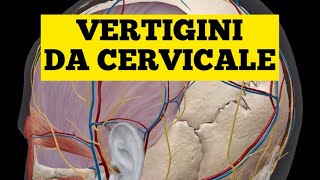 VERTIGINI
DA CERVICALE